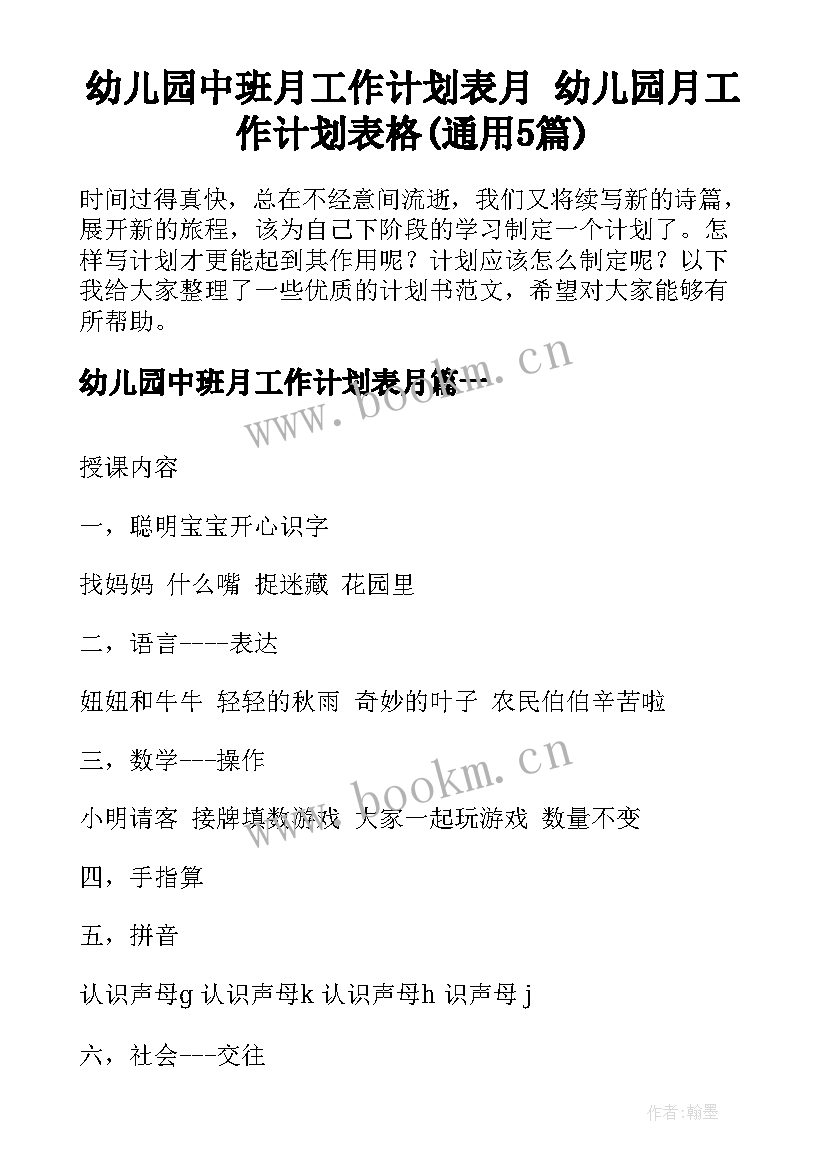 幼儿园中班月工作计划表月 幼儿园月工作计划表格(通用5篇)

时间过得真快，总在不经意间流逝，我们又将续写新的诗篇，展开新的旅程，该为自己下阶段的学习制定一个计划了。怎样写计划才更能起到其作用呢？计划应该怎么制定呢？以下我给大家整理了一些优质的计划书范文，希望对大家能够有所帮助。

幼儿园中班月工作计划表月篇一

www.bookm.cn

授课内容

一，聪明宝宝开心识字

找妈妈 什么嘴 捉迷藏 花园里

二，语言----表达

妞妞和牛牛 轻轻的秋雨 奇妙的叶子 农民伯伯辛苦啦

三，数学---操作

www.bookm.cn

小明请客 接牌填数游戏 大家一起玩游戏 数量不变

四，手指算

五，拼音

认识声母g 认识声母k 认识声母h 识声母 j

六，社会---交往

作者:翰墨